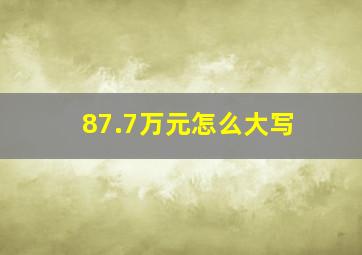 87.7万元怎么大写